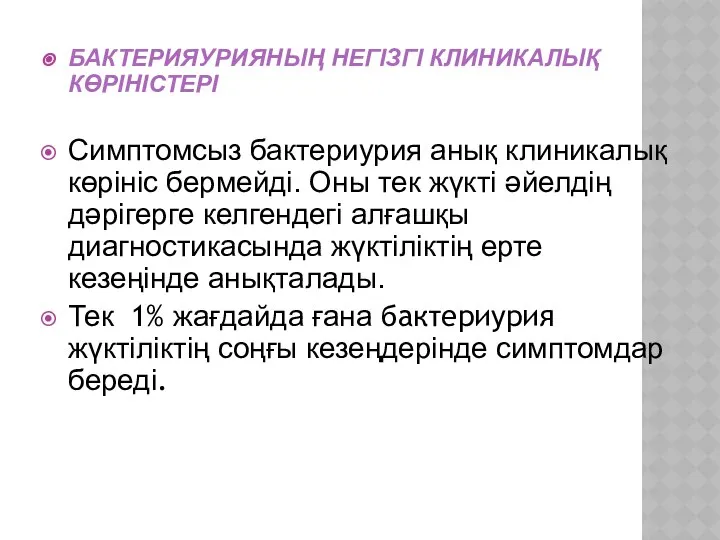 БАКТЕРИЯУРИЯНЫҢ НЕГІЗГІ КЛИНИКАЛЫҚ КӨРІНІСТЕРІ

Симптомсыз бактериурия анық клиникалық көрініс бермейді. Оны тек жүкті әйелдің дәрігерге келгендегі алғашқы диагностикасында жүктіліктің ерте кезеңінде анықталады.

Тек 1% жағдайда ғана бактериурия жүктіліктің соңғы кезеңдерінде симптомдар береді.